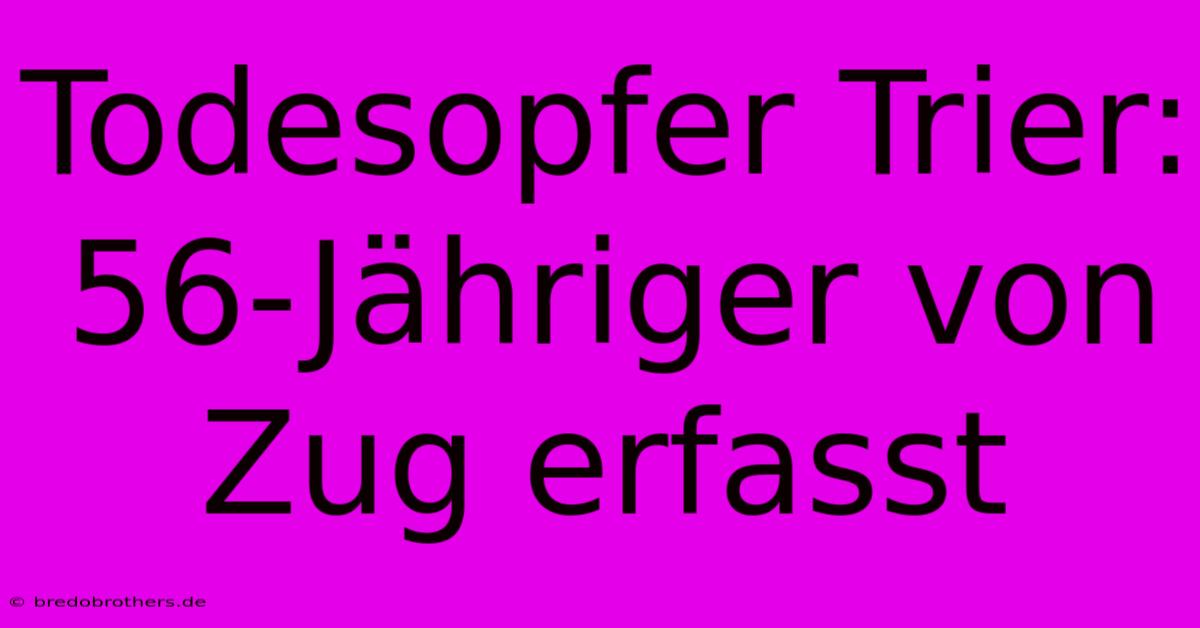 Todesopfer Trier: 56-Jähriger von Zug erfasst

© bredobrothers.de